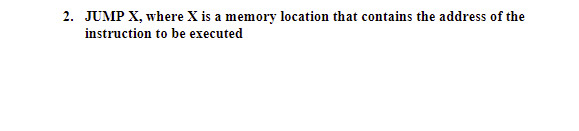 2. JUMP X, where X is a memory location that contains the address of the instruction to be executed